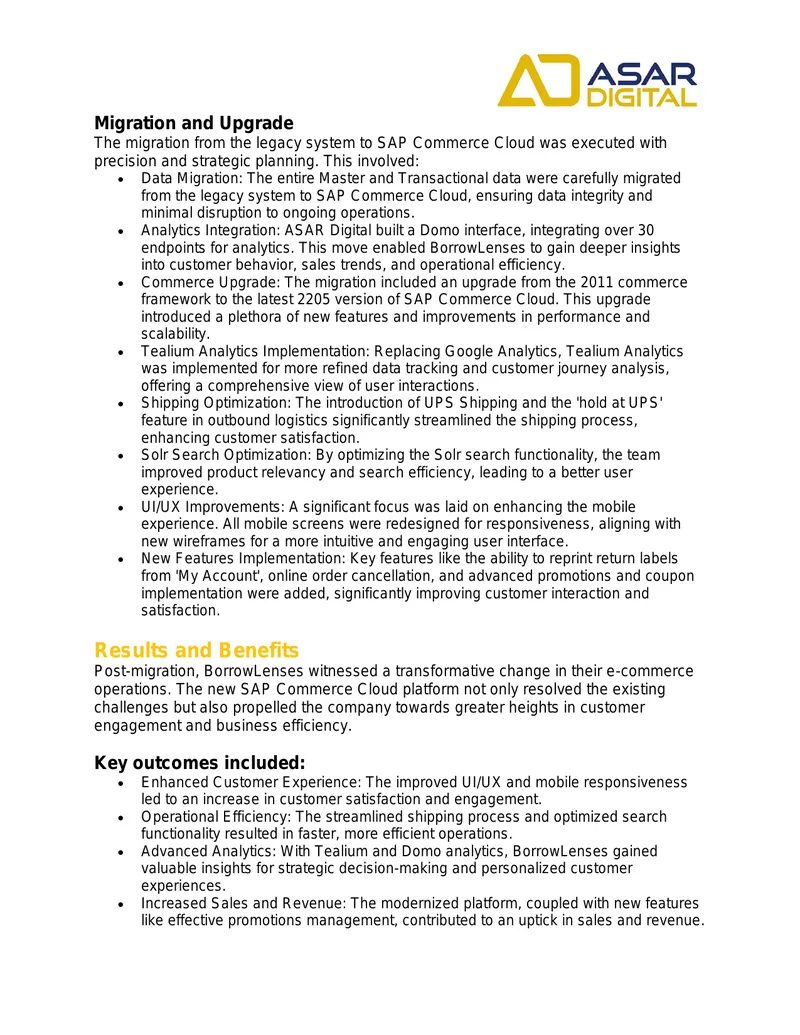 ASAR DIGITAL

Migration and Upgrade
The migration from the legacy system to SAP Commerce Cloud was executed with precision and strategic planning. This involved:

• Data Migration: The entire Master and Transactional data were carefully migrated from the legacy system to SAP Commerce Cloud, ensuring data integrity and minimal disruption to ongoing operations.
• Analytics Integration: ASAR Digital built a Domo interface, integrating over 30 endpoints for analytics. This move enabled BorrowLenses to gain deeper insights into customer behavior, sales trends, and operational efficiency.
• Commerce Upgrade: The migration included an upgrade from the 2011 commerce framework to the latest 2205 version of SAP Commerce Cloud. This upgrade introduced a plethora of new features and improvements in performance and scalability.
• Tealium Analytics Implementation: Replacing Google Analytics, Tealium Analytics was implemented for more refined data tracking and customer journey analysis, offering a comprehensive view of user interactions.
• Shipping Optimization: The introduction of UPS Shipping and the 'hold at UPS' feature in outbound logistics significantly streamlined the shipping process, enhancing customer satisfaction.
• Solr Search Optimization: By optimizing the Solr search functionality, the team improved product relevancy and search efficiency, leading to a better user experience.
• UI/UX Improvements: A significant focus was laid on enhancing the mobile experience. All mobile screens were redesigned for responsiveness, aligning with new wireframes for a more intuitive and engaging user interface.
• New Features Implementation: Key features like the ability to reprint return labels from 'My Account', online order cancellation, and advanced promotions and coupon implementation were added, significantly improving customer interaction and satisfaction.

Results and Benefits
Post-migration, BorrowLenses witnessed a transformative change in their e-commerce operations. The new SAP Commerce Cloud platform not only resolved the existing challenges but also propelled the company towards greater heights in customer engagement and business efficiency.

Key outcomes included:
• Enhanced Customer Experience: The improved UI/UX and mobile responsiveness led to an increase in customer satisfaction and engagement.
• Operational Efficiency: The streamlined shipping process and optimized search functionality resulted in faster, more efficient operations.
• Advanced Analytics: With Tealium and Domo analytics, BorrowLenses gained valuable insights for strategic decision-making and personalized customer experiences.
• Increased Sales and Revenue: The modernized platform, coupled with new features like effective promotions management, contributed to an uptick in sales and revenue.